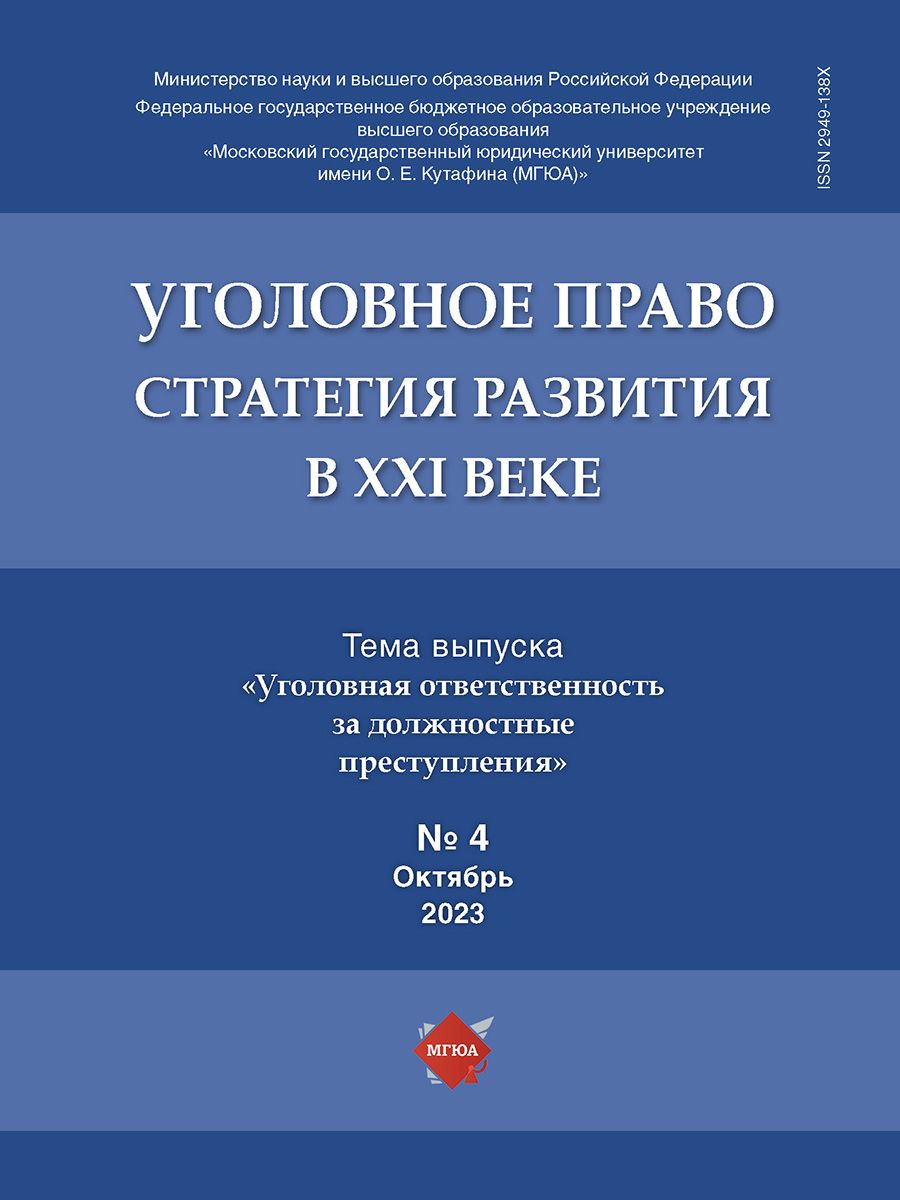 Министерство науки и высшего образования Российской Федерации
Федеральное государственное бюджетное образовательное учреждение высшего образования
«Московский государственный юридический университет имени О. Е. Кутафина (МГЮА)»

ISSN 2949-138X

УГОЛОВНОЕ ПРАВО
СТРАТЕГИЯ РАЗВИТИЯ
В XXI ВЕКЕ

Тема выпуска
«Уголовная ответственность за должностные преступления»

№ 4
Октябрь
2023

МГЮА